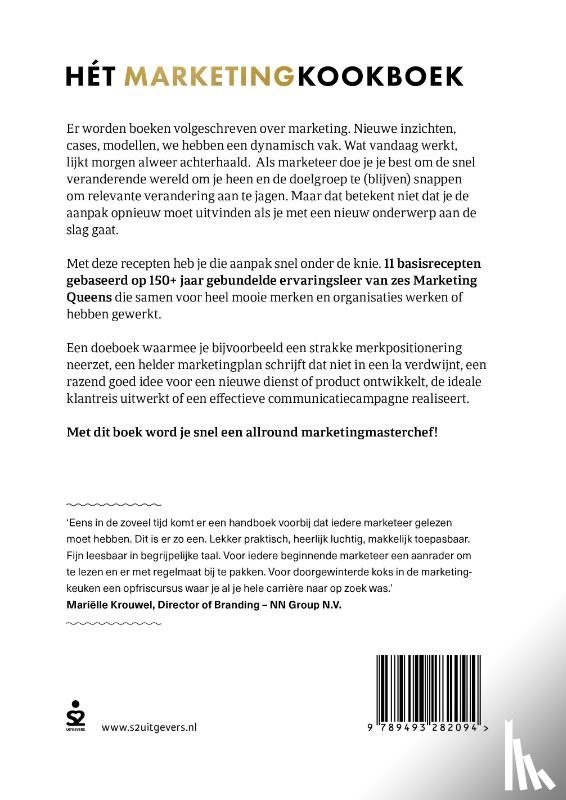 HÉT MARKETINGKOOKBOEK

Er worden boeken volgeschreven over marketing. Nieuwe inzichten, cases, modellen, we hebben een dynamisch vak. Wat vandaag werkt, lijkt morgen alweer achterhaald. Als marketeer doe je je best om de snel veranderende wereld om je heen en de doelgroep te (blijven) snappen om relevante verandering aan te jagen. Maar dat betekent niet dat je de aanpak opnieuw moet uitvinden als je met een nieuw onderwerp aan de slag gaat.

Met deze recepten heb je die aanpak snel onder de knie. 11 basisrecepten gebaseerd op 150+ jaar gebundelde ervaringsleer van zes Marketing Queens die samen voor heel mooie merken en organisaties werken of hebben gewerkt.

Een doeboek waarmee je bijvoorbeeld een strakke merkpositionering neerzet, een helder marketingplan schrijft dat niet in een la verdwijnt, een razend goed idee voor een nieuwe dienst of product ontwikkelt, de ideale klantreis uitwerkt of een effectieve communicatiecampagne realiseert.

Met dit boek word je snel een allround marketingmasterchef!

'Eens in de zoveel tijd komt er een handboek voorbij dat iedere marketeer gelezen moet hebben. Dit is er zo een. Lekker praktisch, heerlijk luchtig, makkelijk toepasbaar. Fijn leesbaar in begrijpelijke taal. Voor iedere beginnende marketeer een aanrader om te lezen en er met regelmaat bij te pakken. Voor doorgewinterde koks in de marketingkeuken een opfriscursus waar je al je hele carrière naar op zoek was.'
Mariëlle Krouwel, Director of Branding – NN Group N.V.

S2 UITGEVERS

www.s2uitgevers.nl

9 789493 282094 >